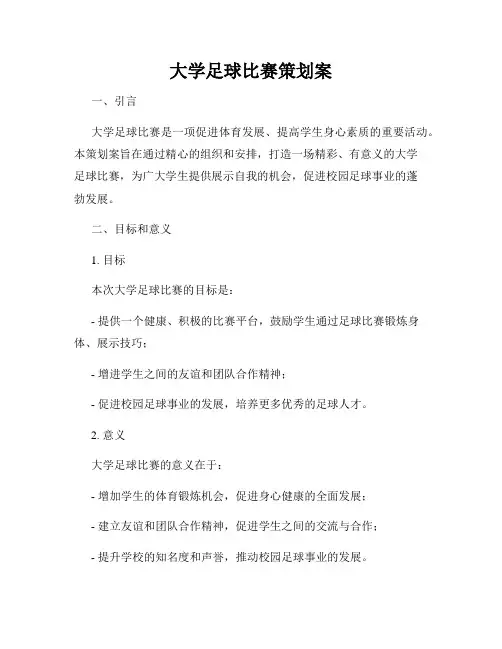 大学足球比赛策划案

一、引言

大学足球比赛是一项促进体育发展、提高学生身心素质的重要活动。本策划案旨在通过精心的组织和安排，打造一场精彩、有意义的大学足球比赛，为广大学生提供展示自我的机会，促进校园足球事业的蓬勃发展。

二、目标和意义

1. 目标

本次大学足球比赛的目标是：

- 提供一个健康、积极的比赛平台，鼓励学生通过足球比赛锻炼身体、展示技巧；

- 增进学生之间的友谊和团队合作精神；

- 促进校园足球事业的发展，培养更多优秀的足球人才。

2. 意义

大学足球比赛的意义在于：

- 增加学生的体育锻炼机会，促进身心健康的全面发展；

- 建立友谊和团队合作精神，促进学生之间的交流与合作；

- 提升学校的知名度和声誉，推动校园足球事业的发展。